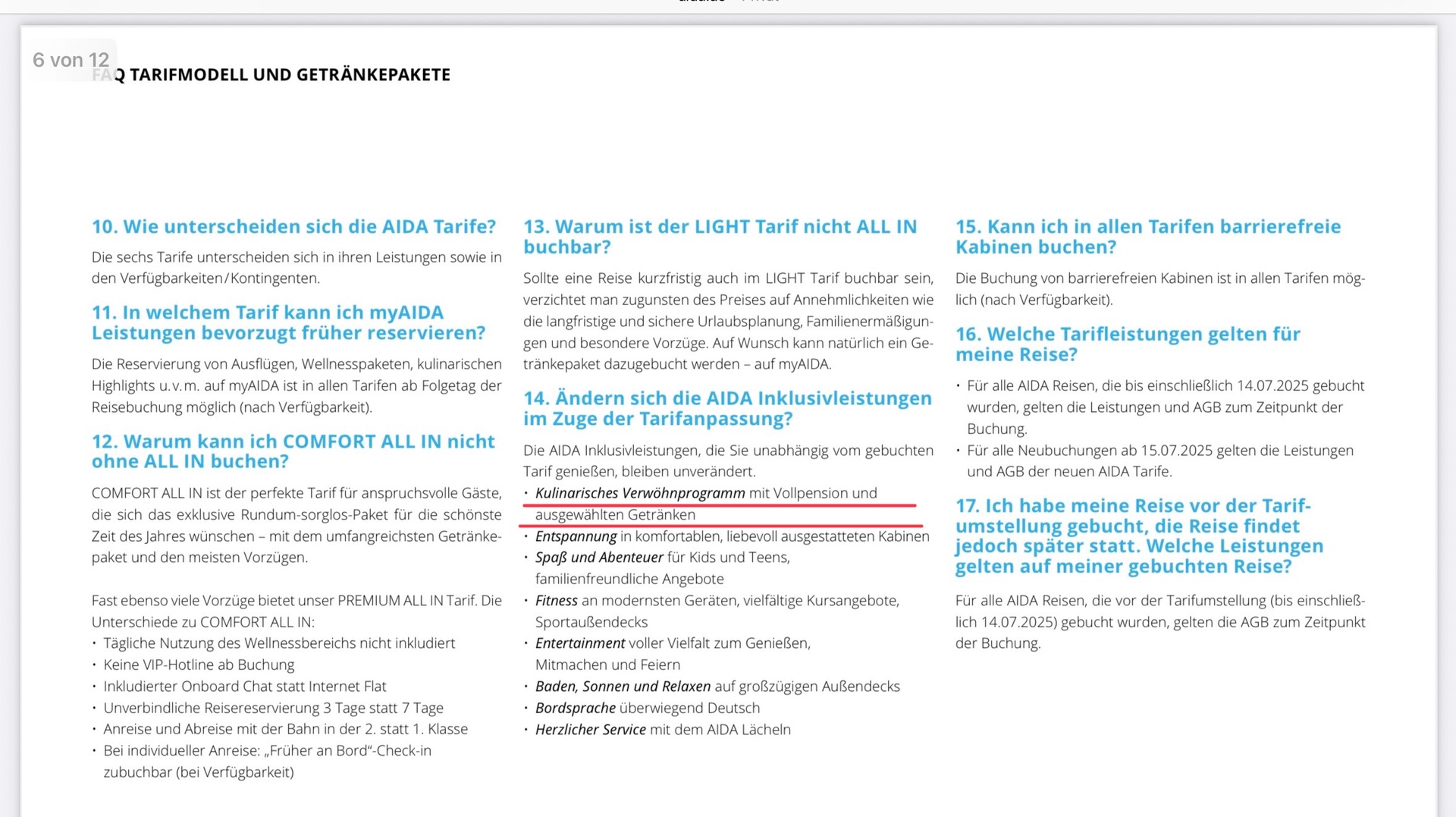 6 von 12

FAQ TARIFMODELL UND GETRÄNKEPAKETE

10. Wie unterscheiden sich die AIDA Tarife?

Die sechs Tarife unterscheiden sich in ihren Leistungen sowie in den Verfügbarkeiten/Kontingenten.

11. In welchem Tarif kann ich myAIDA Leistungen bevorzugt früher reservieren?

Die Reservierung von Ausflügen, Wellnesspaketen, kulinarischen Highlights u.v.m. auf myAIDA ist in allen Tarifen ab Folgetag der Reisebuchung möglich (nach Verfügbarkeit).

12. Warum kann ich COMFORT ALL IN nicht ohne ALL IN buchen?

COMFORT ALL IN ist der perfekte Tarif für anspruchsvolle Gäste, die sich das exklusive Rundum-sorglos-Paket für die schönste Zeit des Jahres wünschen – mit dem umfangreichsten Getränkepaket und den meisten Vorzügen.

Fast ebenso viele Vorzüge bietet unser PREMIUM ALL IN Tarif. Die Unterschiede zu COMFORT ALL IN:
• Tägliche Nutzung des Wellnessbereichs nicht inkludiert
• Keine VIP-Hotline ab Buchung
• Inkludierter Onboard Chat statt Internet Flat
• Unverbindliche Reisereservierung 3 Tage statt 7 Tage
• Anreise und Abreise mit der Bahn in der 2. statt 1. Klasse
• Bei individueller Anreise: „Früher an Bord"-Check-in zubuchbar (bei Verfügbarkeit)

13. Warum ist der LIGHT Tarif nicht ALL IN buchbar?

Sollte eine Reise kurzfristig auch im LIGHT Tarif buchbar sein, verzichtet man zugunsten des Preises auf Annehmlichkeiten wie die langfristige und sichere Urlaubsplanung, Familienermäßigungen und besondere Vorzüge. Auf Wunsch kann natürlich ein Getränkepaket dazugebucht werden – auf myAIDA.

14. Ändern sich die AIDA Inklusivleistungen im Zuge der Tarifanpassung?

Die AIDA Inklusivleistungen, die Sie unabhängig vom gebuchten Tarif genießen, bleiben unverändert.
• Kulinarisches Verwöhnprogramm mit Vollpension und ausgewählten Getränken
• Entspannung in komfortablen, liebevoll ausgestatteten Kabinen
• Spaß und Abenteuer für Kids und Teens, familienfreundliche Angebote
• Fitness an modernsten Geräten, vielfältige Kursangebote, Sportaußendecks
• Entertainment voller Vielfalt zum Genießen, Mitmachen und Feiern
• Baden, Sonnen und Relaxen auf großzügigen Außendecks
• Bordsprache überwiegend Deutsch
• Herzlicher Service mit dem AIDA Lächeln

15. Kann ich in allen Tarifen barrierefreie Kabinen buchen?

Die Buchung von barrierefreien Kabinen ist in allen Tarifen möglich (nach Verfügbarkeit).

16. Welche Tarifleistungen gelten für meine Reise?

• Für alle AIDA Reisen, die bis einschließlich 14.07.2025 gebucht wurden, gelten die Leistungen und AGB zum Zeitpunkt der Buchung.
• Für alle Neubuchungen ab 15.07.2025 gelten die Leistungen und AGB der neuen AIDA Tarife.

17. Ich habe meine Reise vor der Tarifumstellung gebucht, die Reise findet jedoch später statt. Welche Leistungen gelten auf meiner gebuchten Reise?

Für alle AIDA Reisen, die vor der Tarifumstellung (bis einschließlich 14.07.2025) gebucht wurden, gelten die AGB zum Zeitpunkt der Buchung.